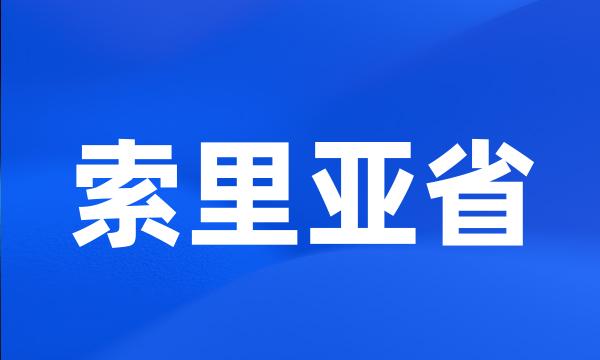 索里亚省